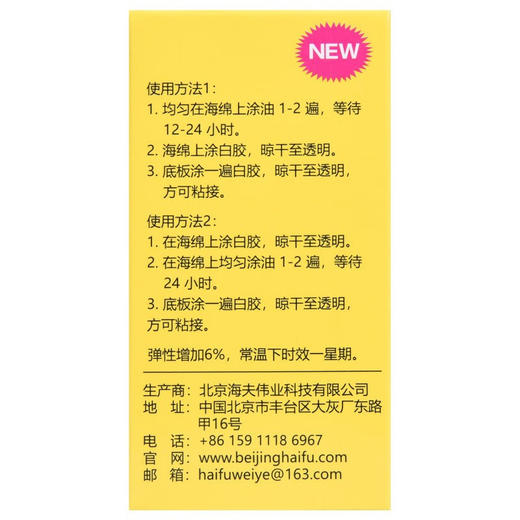 NEW

使用方法1：
1. 均匀在海绵上涂油 1-2 遍，等待 12-24 小时。
2. 海绵上涂白胶，晾干至透明。
3. 底板涂一遍白胶，晾干至透明，方可粘接。

使用方法2：
1. 在海绵上涂白胶，晾干至透明。
2. 在海绵上均匀涂油 1-2 遍，等待 24 小时。
3. 底板涂一遍白胶，晾干至透明，方可粘接。

弹性增加6%，常温下时效一星期。

生产商：北京海夫伟业科技有限公司
地　址：中国北京市丰台区大灰厂东路甲16号
电　话：+86 159 1118 6967
官　网：www.beijinghaifu.com
邮　箱：haifuweiye@163.com